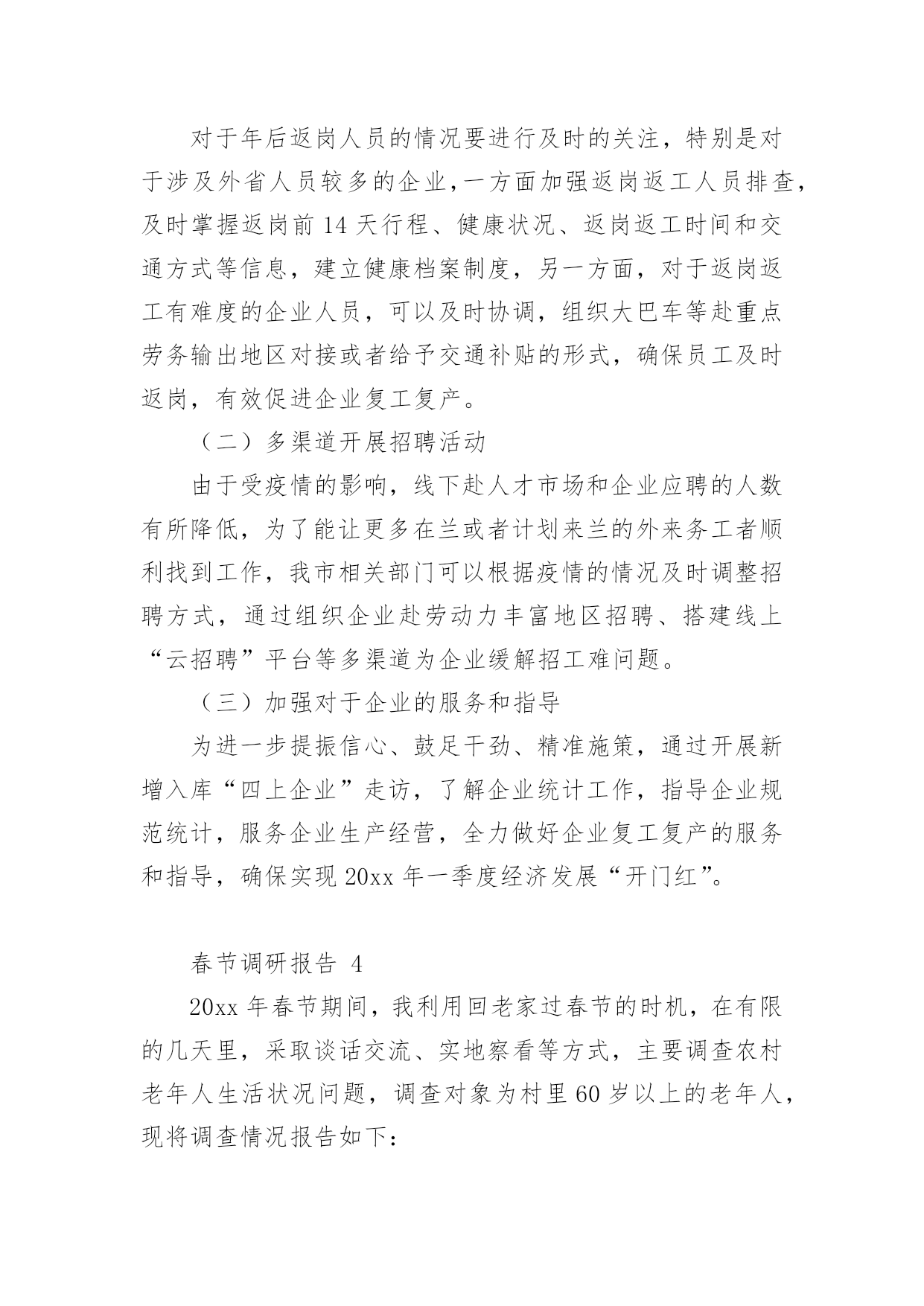 对于年后返岗人员的情况要进行及时的关注，特别是对于涉及外省人员较多的企业，一方面加强返岗返工人员排查，及时掌握返岗前 14 天行程、健康状况、返岗返工时间和交通方式等信息，建立健康档案制度，另一方面，对于返岗返工有难度的企业人员，可以及时协调，组织大巴车等赴重点劳务输出地区对接或者给予交通补贴的形式，确保员工及时返岗，有效促进企业复工复产。

（二）多渠道开展招聘活动

由于受疫情的影响，线下赴人才市场和企业应聘的人数有所降低，为了能让更多在兰或者计划来兰的外来务工者顺利找到工作，我市相关部门可以根据疫情的情况及时调整招聘方式，通过组织企业赴劳动力丰富地区招聘、搭建线上“云招聘”平台等多渠道为企业缓解招工难问题。

（三）加强对于企业的服务和指导

为进一步提振信心、鼓足干劲、精准施策，通过开展新增入库“四上企业”走访，了解企业统计工作，指导企业规范统计，服务企业生产经营，全力做好企业复工复产的服务和指导，确保实现 20xx 年一季度经济发展“开门红”。

春节调研报告 4

20xx 年春节期间，我利用回老家过春节的时机，在有限的几天里，采取谈话交流、实地察看等方式，主要调查农村老年人生活状况问题，调查对象为村里 60 岁以上的老年人，现将调查情况报告如下：